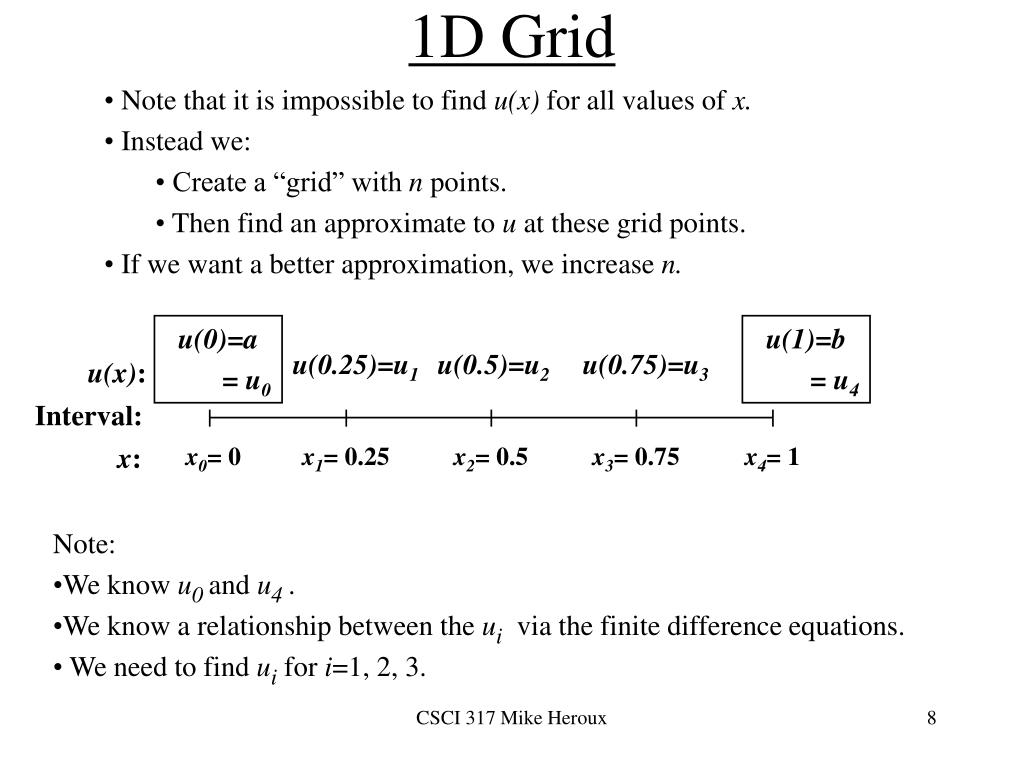 1D Grid

• Note that it is impossible to find $u(x)$ for all values of $x$.

• Instead we:

• Create a “grid” with $n$ points.

• Then find an approximate to $u$ at these grid points.

• If we want a better approximation, we increase $n$.

$u(x)$: $u(0)=a$ $= u_0$ $u(0.25)=u_1$ $u(0.5)=u_2$ $u(0.75)=u_3$ $u(1)=b$ $= u_4$

Interval:

$x$: $x_0= 0$ $x_1= 0.25$ $x_2= 0.5$ $x_3= 0.75$ $x_4= 1$

Note:

•We know $u_0$ and $u_4$ .

•We know a relationship between the $u_i$ via the finite difference equations.

• We need to find $u_i$ for $i$=1, 2, 3.

CSCI 317 Mike Heroux

8